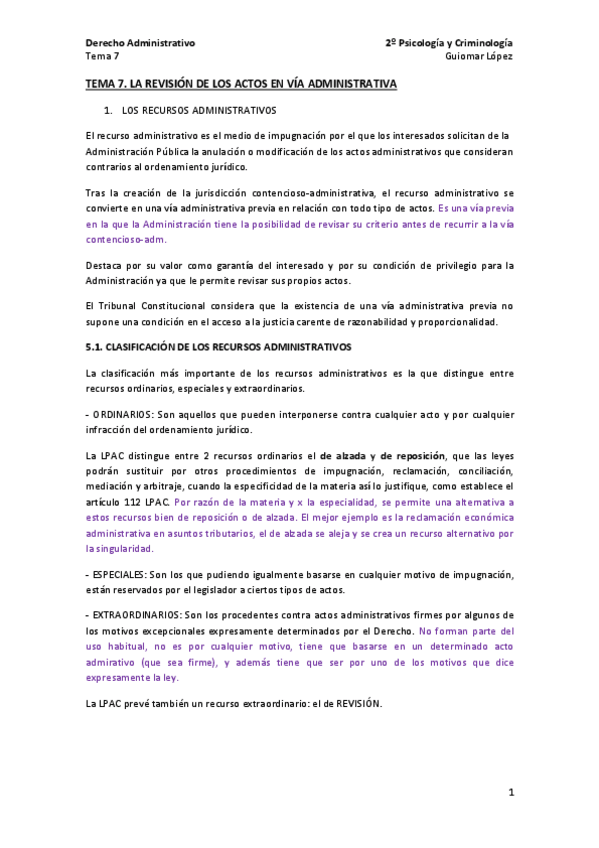 Derecho Administrativo
Tema 7

2º Psicología y Criminología
Guiomar López

TEMA 7. LA REVISIÓN DE LOS ACTOS EN VÍA ADMINISTRATIVA

1. LOS RECURSOS ADMINISTRATIVOS

El recurso administrativo es el medio de impugnación por el que los interesados solicitan de la Administración Pública la anulación o modificación de los actos administrativos que consideran contrarios al ordenamiento jurídico.

Tras la creación de la jurisdicción contencioso-administrativa, el recurso administrativo se convierte en una vía administrativa previa en relación con todo tipo de actos. Es una vía previa en la que la Administración tiene la posibilidad de revisar su criterio antes de recurrir a la vía contencioso-adm.

Destaca por su valor como garantía del interesado y por su condición de privilegio para la Administración ya que le permite revisar sus propios actos.

El Tribunal Constitucional considera que la existencia de una vía administrativa previa no supone una condición en el acceso a la justicia carente de razonabilidad y proporcionalidad.

5.1. CLASIFICACIÓN DE LOS RECURSOS ADMINISTRATIVOS

La clasificación más importante de los recursos administrativos es la que distingue entre recursos ordinarios, especiales y extraordinarios.

- ORDINARIOS: Son aquellos que pueden interponerse contra cualquier acto y por cualquier infracción del ordenamiento jurídico.

La LPAC distingue entre 2 recursos ordinarios el de alzada y de reposición, que las leyes podrán sustituir por otros procedimientos de impugnación, reclamación, conciliación, mediación y arbitraje, cuando la especificidad de la materia así lo justifique, como establece el artículo 112 LPAC. Por razón de la materia y x la especialidad, se permite una alternativa a estos recursos bien de reposición o de alzada. El mejor ejemplo es la reclamación económica administrativa en asuntos tributarios, el de alzada se aleja y se crea un recurso alternativo por la singularidad.

- ESPECIALES: Son los que pudiendo igualmente basarse en cualquier motivo de impugnación, están reservados por el legislador a ciertos tipos de actos.

- EXTRAORDINARIOS: Son los procedentes contra actos administrativos firmes por algunos de los motivos excepcionales expresamente determinados por el Derecho. No forman parte del uso habitual, no es por cualquier motivo, tiene que basarse en un determinado acto admirativo (que sea firme), y además tiene que ser por uno de los motivos que dice expresamente la ley.

La LPAC prevé también un recurso extraordinario: el de REVISIÓN.

1